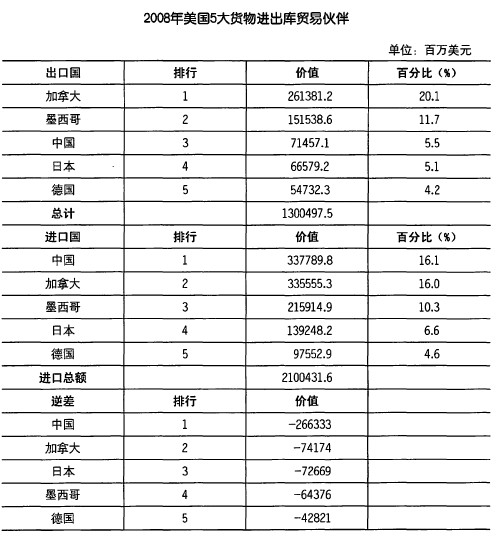 2008年美国5大货物进出库贸易伙伴

单位：百万美元

| 出口国 | 排行 | 价值 | 百分比（%） |
|---|---|---|---|
| 加拿大 | 1 | 261381.2 | 20.1 |
| 墨西哥 | 2 | 151538.6 | 11.7 |
| 中国 | 3 | 71457.1 | 5.5 |
| 日本 | 4 | 66579.2 | 5.1 |
| 德国 | 5 | 54732.3 | 4.2 |
| 总计 | | 1300497.5 | |
| 进口国 | 排行 | 价值 | 百分比（%） |
| 中国 | 1 | 337789.8 | 16.1 |
| 加拿大 | 2 | 335555.3 | 16.0 |
| 墨西哥 | 3 | 215914.9 | 10.3 |
| 日本 | 4 | 139248.2 | 6.6 |
| 德国 | 5 | 97552.9 | 4.6 |
| 进口总额 | | 2100431.6 | |
| 逆差 | 排行 | 价值 | |
| 中国 | 1 | −266333 | |
| 加拿大 | 2 | −74174 | |
| 日本 | 3 | −72669 | |
| 墨西哥 | 4 | −64376 | |
| 德国 | 5 | −42821 | |